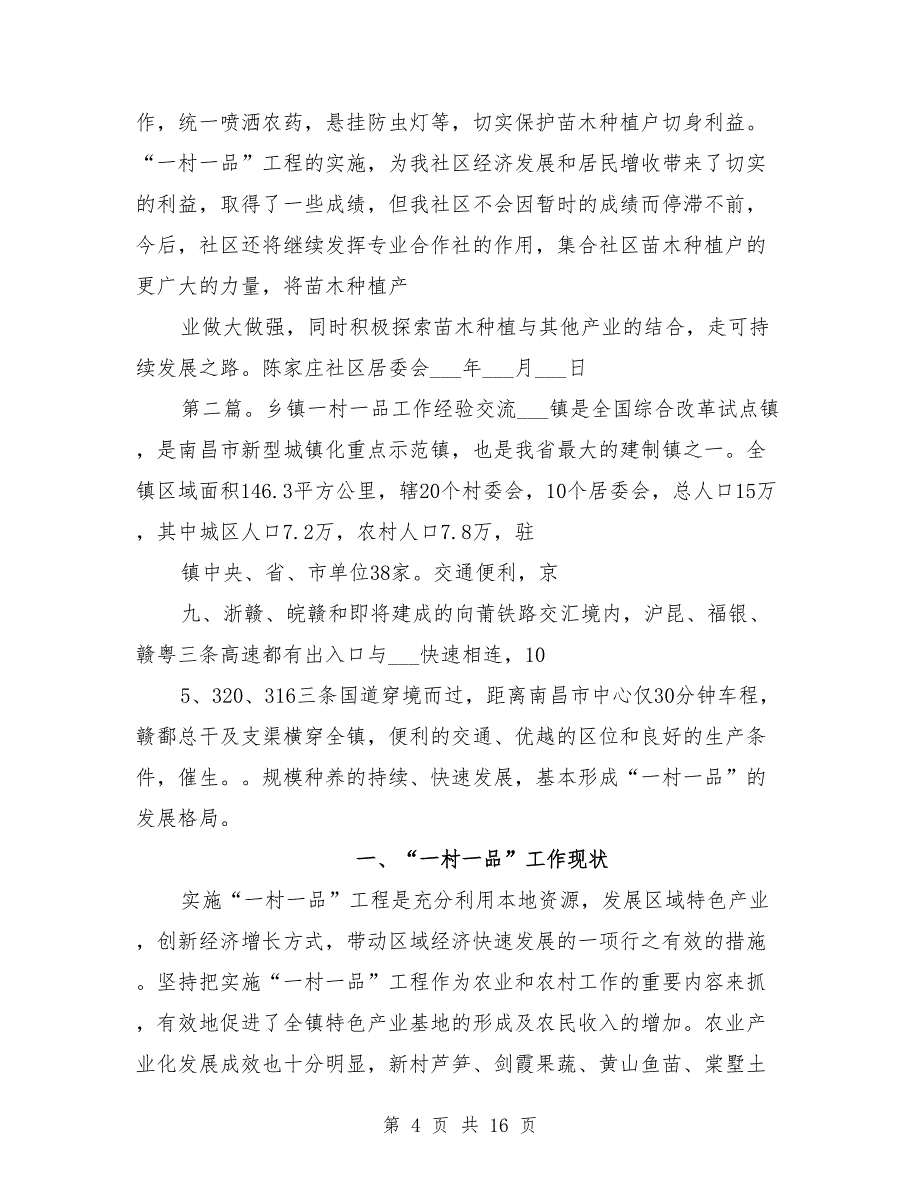 作，统一喷洒农药，悬挂防虫灯等，切实保护苗木种植户切身利益。“一村一品”工程的实施，为我社区经济发展和居民增收带来了切实的利益，取得了一些成绩，但我社区不会因暂时的成绩而停滞不前，今后，社区还将继续发挥专业合作社的作用，集合社区苗木种植户的更广大的力量，将苗木种植产

业做大做强，同时积极探索苗木种植与其他产业的结合，走可持续发展之路。陈家庄社区居委会___年___月___日

第二篇。乡镇一村一品工作经验交流___镇是全国综合改革试点镇，是南昌市新型城镇化重点示范镇，也是我省最大的建制镇之一。全镇区域面积146.3平方公里，辖20个村委会，10个居委会，总人口15万，其中城区人口7.2万，农村人口7.8万，驻

镇中央、省、市单位38家。交通便利，京

九、浙赣、皖赣和即将建成的向莆铁路交汇境内，沪昆、福银、赣粤三条高速都有出入口与___快速相连，10

5、320、316三条国道穿境而过，距离南昌市中心仅30分钟车程，赣鄱总干及支渠横穿全镇，便利的交通、优越的区位和良好的生产条件，催生。。规模种养的持续、快速发展，基本形成“一村一品”的发展格局。

一、“一村一品”工作现状

实施“一村一品”工程是充分利用本地资源，发展区域特色产业，创新经济增长方式，带动区域经济快速发展的一项行之有效的措施。坚持把实施“一村一品”工程作为农业和农村工作的重要内容来抓，有效地促进了全镇特色产业基地的形成及农民收入的增加。农业产业化发展成效也十分明显，新村芦笋、剑霞果蔬、黄山鱼苗、棠墅土

第 4 页 共 16 页